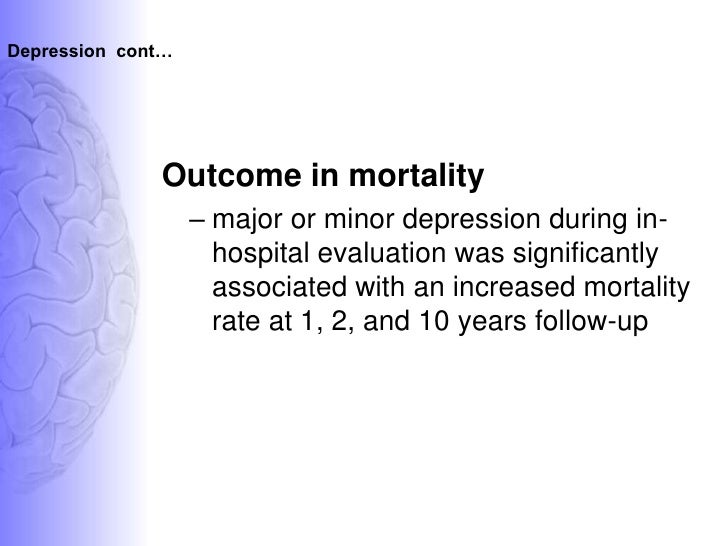 Depression cont…

Outcome in mortality

– major or minor depression during in-hospital evaluation was significantly associated with an increased mortality rate at 1, 2, and 10 years follow-up